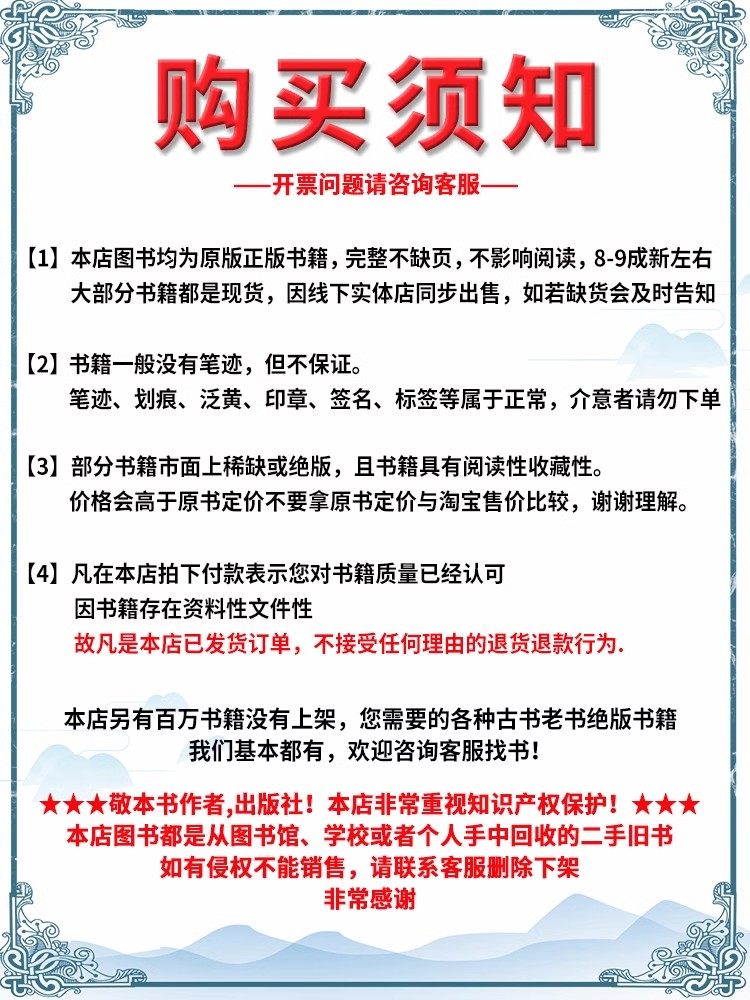 购买须知

——开票问题请咨询客服——

【1】本店图书均为原版正版书籍，完整不缺页，不影响阅读，8-9成新左右
大部分书籍都是现货，因线下实体店同步出售，如若缺货会及时告知

【2】书籍一般没有笔迹，但不保证。
笔迹、划痕、泛黄、印章、签名、标签等属于正常，介意者请勿下单

【3】部分书籍市面上稀缺或绝版，且书籍具有阅读性收藏性。
价格会高于原书定价不要拿原书定价与淘宝售价比较，谢谢理解。

【4】凡在本店拍下付款表示您对书籍质量已经认可
因书籍存在资料性文件性
故凡是本店已发货订单，不接受任何理由的退货退款行为.

本店另有百万书籍没有上架，您需要的各种古书老书绝版书籍
我们基本都有，欢迎咨询客服找书！

★★★敬本书作者,出版社！本店非常重视知识产权保护！★★★
本店图书都是从图书馆、学校或者个人手中回收的二手旧书
如有侵权不能销售，请联系客服删除下架
非常感谢